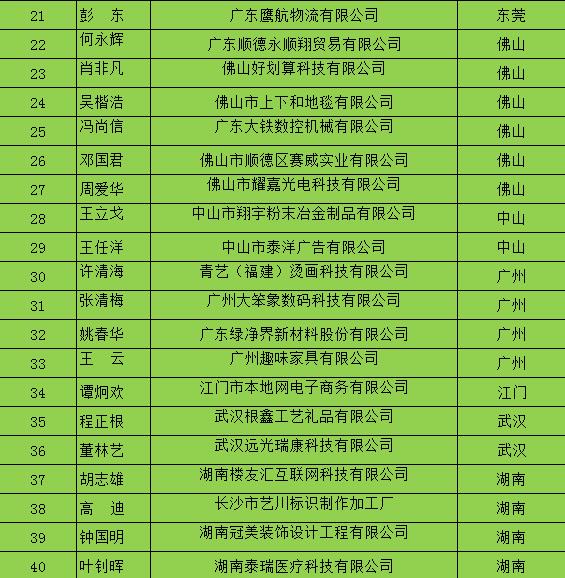 | 21 | 彭　东 | 广东鹰航物流有限公司 | 东莞 |
|---|---|---|---|
| 22 | 何永辉 | 广东顺德永顺翔贸易有限公司 | 佛山 |
| 23 | 肖非凡 | 佛山好划算科技有限公司 | 佛山 |
| 24 | 吴楷浩 | 佛山市上下和地毯有限公司 | 佛山 |
| 25 | 冯尚信 | 广东大铁数控机械有限公司 | 佛山 |
| 26 | 邓国君 | 佛山市顺德区赛威实业有限公司 | 佛山 |
| 27 | 周爱华 | 佛山市耀嘉光电科技有限公司 | 佛山 |
| 28 | 王立戈 | 中山市翔宇粉末冶金制品有限公司 | 中山 |
| 29 | 王任洋 | 中山市泰洋广告有限公司 | 中山 |
| 30 | 许清海 | 青艺（福建）烫画科技有限公司 | 广州 |
| 31 | 张清梅 | 广州大笨象数码科技有限公司 | 广州 |
| 32 | 姚春华 | 广东绿净界新材料股份有限公司 | 广州 |
| 33 | 王　云 | 广州趣味家具有限公司 | 广州 |
| 34 | 谭炯欢 | 江门市本地网电子商务有限公司 | 江门 |
| 35 | 程正根 | 武汉根鑫工艺礼品有限公司 | 武汉 |
| 36 | 董林艺 | 武汉远光瑞康科技有限公司 | 武汉 |
| 37 | 胡志雄 | 湖南楼友汇互联网科技有限公司 | 湖南 |
| 38 | 高　迪 | 长沙市艺川标识制作加工厂 | 湖南 |
| 39 | 钟国明 | 湖南冠美装饰设计工程有限公司 | 湖南 |
| 40 | 叶钊晖 | 湖南泰瑞医疗科技有限公司 | 湖南 |